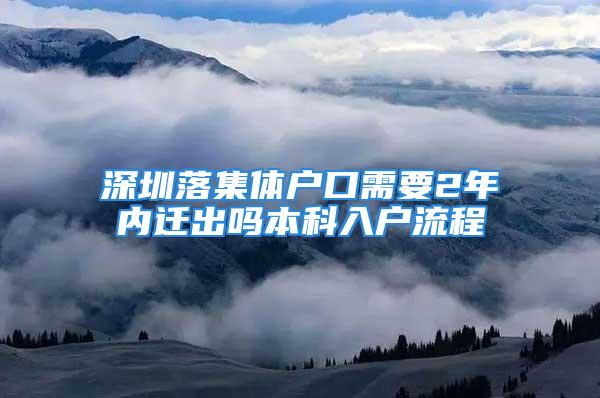 深圳落集体户口需要2年内迁出吗本科入户流程